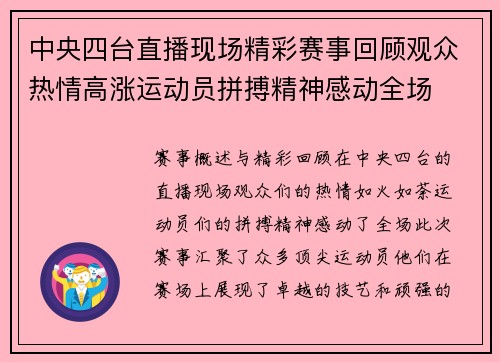 中央四台直播现场精彩赛事回顾观众热情高涨运动员拼搏精神感动全场

赛事概述与精彩回顾在中央四台的直播现场观众们的热情如火如荼运动员们的拼搏精神感动了全场此次赛事汇聚了众多顶尖运动员他们在赛场上展现了卓越的技艺和顽强的